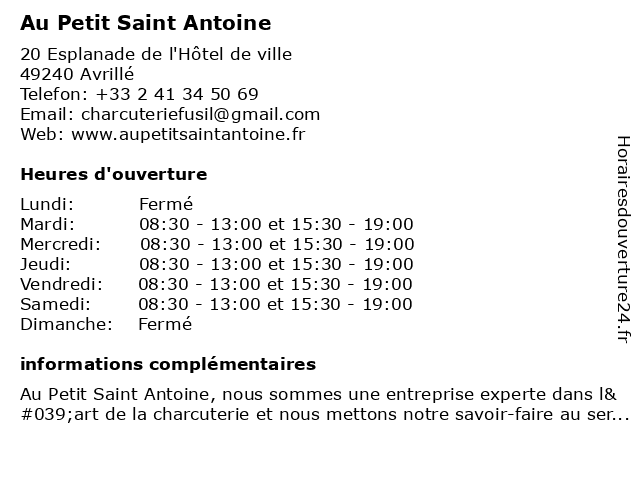 Au Petit Saint Antoine

20 Esplanade de l'Hôtel de ville
49240 Avrillé
Telefon: +33 2 41 34 50 69
Email: charcuteriefusil@gmail.com
Web: www.aupetitsaintantoine.fr

Heures d'ouverture

| | |
|---|---|
| Lundi: | Fermé |
| Mardi: | 08:30 - 13:00 et 15:30 - 19:00 |
| Mercredi: | 08:30 - 13:00 et 15:30 - 19:00 |
| Jeudi: | 08:30 - 13:00 et 15:30 - 19:00 |
| Vendredi: | 08:30 - 13:00 et 15:30 - 19:00 |
| Samedi: | 08:30 - 13:00 et 15:30 - 19:00 |
| Dimanche: | Fermé |

informations complémentaires

Au Petit Saint Antoine, nous sommes une entreprise experte dans l&#039;art de la charcuterie et nous mettons notre savoir-faire au ser...

Horairesdouverture24.fr